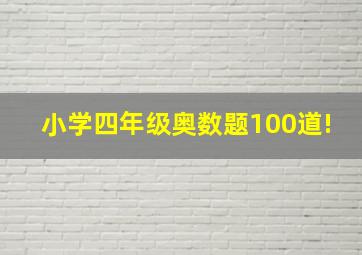 小学四年级奥数题100道！